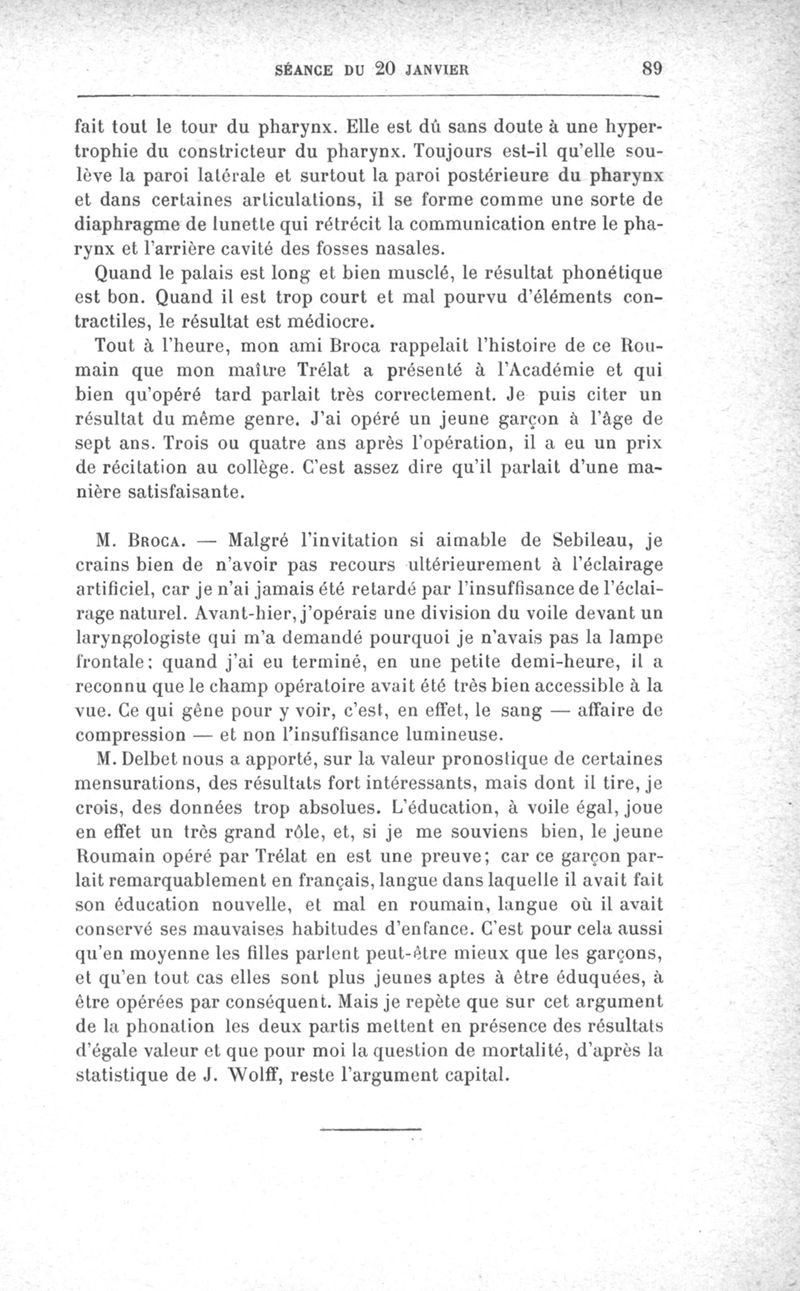 SÉANCE DU 20 JANVIER 89

fait tout le tour du pharynx. Elle est dû sans doute à une hypertrophie du constricteur du pharynx. Toujours est-il qu'elle soulève la paroi latérale et surtout la paroi postérieure du pharynx et dans certaines articulations, il se forme comme une sorte de diaphragme de lunette qui rétrécit la communication entre le pharynx et l'arrière cavité des fosses nasales.

Quand le palais est long et bien musclé, le résultat phonétique est bon. Quand il est trop court et mal pourvu d'éléments contractiles, le résultat est médiocre.

Tout à l'heure, mon ami Broca rappelait l'histoire de ce Roumain que mon maître Trélat a présenté à l'Académie et qui bien qu'opéré tard parlait très correctement. Je puis citer un résultat du même genre. J'ai opéré un jeune garçon à l'âge de sept ans. Trois ou quatre ans après l'opération, il a eu un prix de récitation au collège. C'est assez dire qu'il parlait d'une manière satisfaisante.

M. Broca. — Malgré l'invitation si aimable de Sebileau, je crains bien de n'avoir pas recours ultérieurement à l'éclairage artificiel, car je n'ai jamais été retardé par l'insuffisance de l'éclairage naturel. Avant-hier, j'opérais une division du voile devant un laryngologiste qui m'a demandé pourquoi je n'avais pas la lampe frontale; quand j'ai eu terminé, en une petite demi-heure, il a reconnu que le champ opératoire avait été très bien accessible à la vue. Ce qui gêne pour y voir, c'est, en effet, le sang — affaire de compression — et non l'insuffisance lumineuse.

M. Delbet nous a apporté, sur la valeur pronostique de certaines mensurations, des résultats fort intéressants, mais dont il tire, je crois, des données trop absolues. L'éducation, à voile égal, joue en effet un très grand rôle, et, si je me souviens bien, le jeune Roumain opéré par Trélat en est une preuve; car ce garçon parlait remarquablement en français, langue dans laquelle il avait fait son éducation nouvelle, et mal en roumain, langue où il avait conservé ses mauvaises habitudes d'enfance. C'est pour cela aussi qu'en moyenne les filles parlent peut-être mieux que les garçons, et qu'en tout cas elles sont plus jeunes aptes à être éduquées, à être opérées par conséquent. Mais je repète que sur cet argument de la phonation les deux partis mettent en présence des résultats d'égale valeur et que pour moi la question de mortalité, d'après la statistique de J. Wolff, reste l'argument capital.